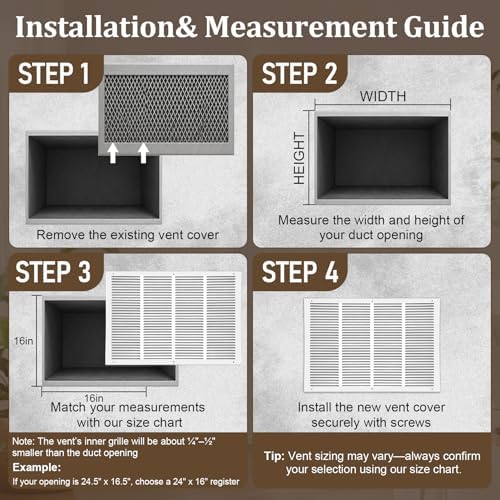 Installation& Measurement Guide

STEP 1

Remove the existing vent cover

STEP 2

WIDTH

HEIGHT

Measure the width and height of your duct opening

STEP 3

16in

16in

Match your measurements with our size chart

STEP 4

Install the new vent cover securely with screws

Note: The vent's inner grille will be about ¼"–½" smaller than the duct opening

Example:

If your opening is 24.5" x 16.5", choose a 24" x 16" register

Tip: Vent sizing may vary—always confirm your selection using our size chart.